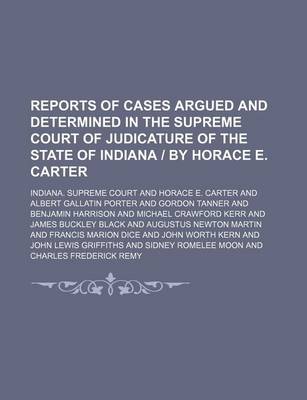 REPORTS OF CASES ARGUED AND DETERMINED IN THE SUPREME COURT OF JUDICATURE OF THE STATE OF INDIANA / BY HORACE E. CARTER

INDIANA. SUPREME COURT AND HORACE E. CARTER AND ALBERT GALLATIN PORTER AND GORDON TANNER AND BENJAMIN HARRISON AND MICHAEL CRAWFORD KERR AND JAMES BUCKLEY BLACK AND AUGUSTUS NEWTON MARTIN AND FRANCIS MARION DICE AND JOHN WORTH KERN AND JOHN LEWIS GRIFFITHS AND SIDNEY ROMELEE MOON AND CHARLES FREDERICK REMY